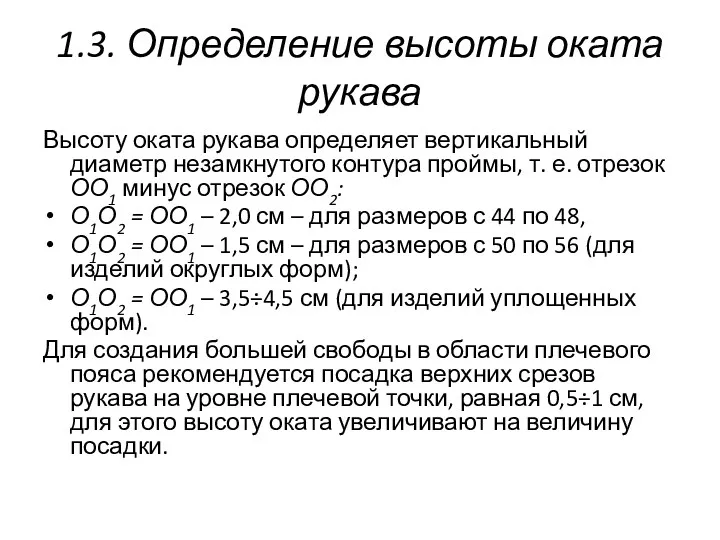 1.3. Определение высоты оката рукава

Высоту оката рукава определяет вертикальный диаметр незамкнутого контура проймы, т. е. отрезок $OO_1$ минус отрезок $OO_2$:

• $O_1O_2 = OO_1$ – 2,0 см – для размеров с 44 по 48,
• $O_1O_2 = OO_1$ – 1,5 см – для размеров с 50 по 56 (для изделий округлых форм);
• $O_1O_2 = OO_1$ – 3,5÷4,5 см (для изделий уплощенных форм).

Для создания большей свободы в области плечевого пояса рекомендуется посадка верхних срезов рукава на уровне плечевой точки, равная 0,5÷1 см, для этого высоту оката увеличивают на величину посадки.